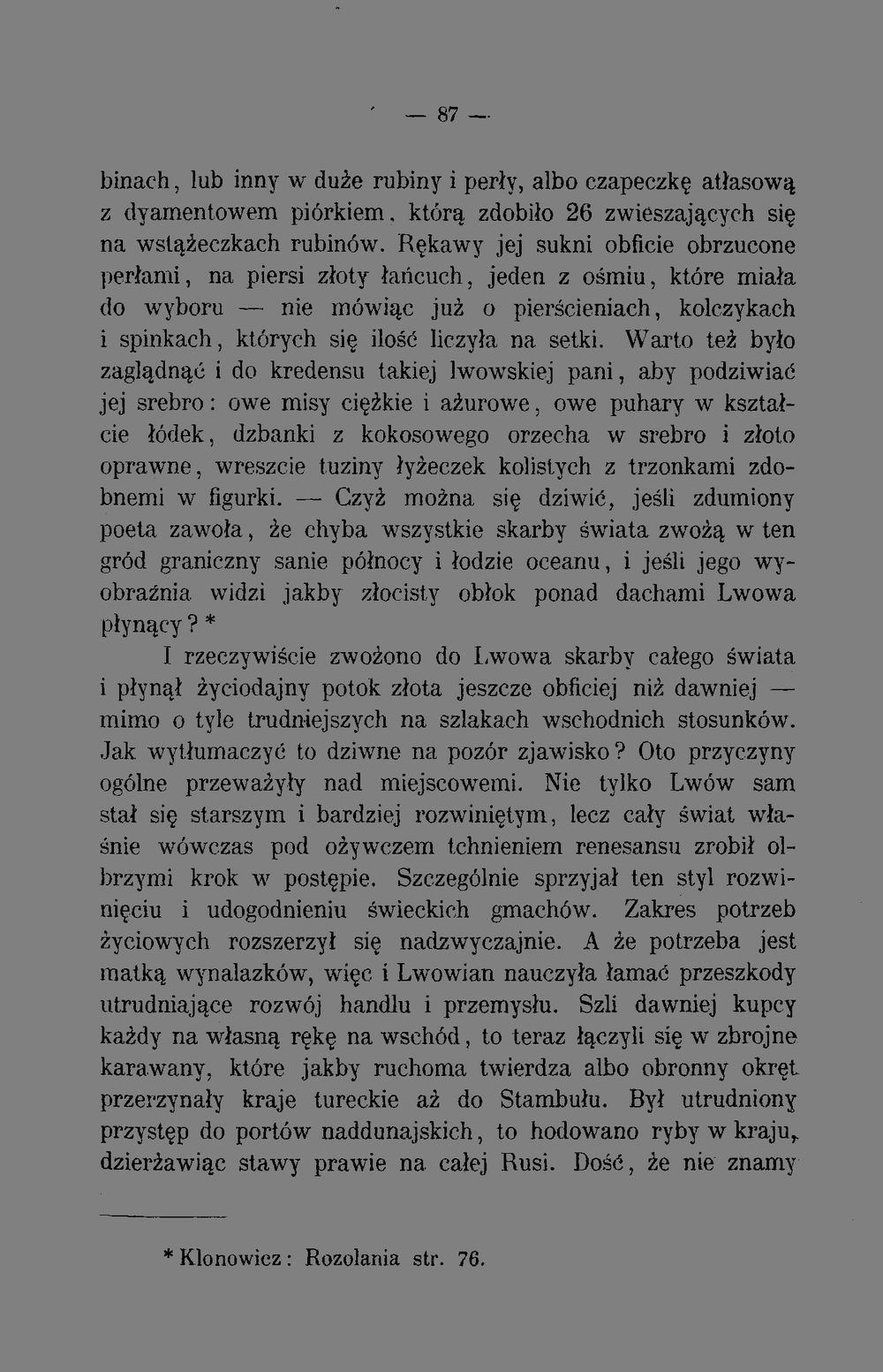 — 87 —

binach, lub inny w duże rubiny i perły, albo czapeczkę atłasową z dyamentowem piórkiem, którą zdobiło 26 zwieszających się na wstążeczkach rubinów. Rękawy jej sukni obficie obrzucone perłami, na piersi złoty łańcuch, jeden z ośmiu, które miała do wyboru — nie mówiąc już o pierścieniach, kolczykach i spinkach, których się ilość liczyła na setki. Warto też było zaglądnąć i do kredensu takiej lwowskiej pani, aby podziwiać jej srebro: owe misy ciężkie i ażurowe, owe puhary w kształcie łódek, dzbanki z kokosowego orzecha w srebro i złoto oprawne, wreszcie tuziny łyżeczek kolistych z trzonkami zdobnemi w figurki. — Czyż można się dziwić, jeśli zdumiony poeta zawoła, że chyba wszystkie skarby świata zwożą w ten gród graniczny sanie północy i łodzie oceanu, i jeśli jego wyobraźnia widzi jakby złocisty obłok ponad dachami Lwowa płynący? *

I rzeczywiście zwożono do Lwowa skarby całego świata i płynął życiodajny potok złota jeszcze obficiej niż dawniej — mimo o tyle trudniejszych na szlakach wschodnich stosunków. Jak wytłumaczyć to dziwne na pozór zjawisko? Oto przyczyny ogólne przeważyły nad miejscowemi. Nie tylko Lwów sam stał się starszym i bardziej rozwiniętym, lecz cały świat właśnie wówczas pod ożywczem tchnieniem renesansu zrobił olbrzymi krok w postępie. Szczególnie sprzyjał ten styl rozwinięciu i udogodnieniu świeckich gmachów. Zakres potrzeb życiowych rozszerzył się nadzwyczajnie. A że potrzeba jest matką wynalazków, więc i Lwowian nauczyła łamać przeszkody utrudniające rozwój handlu i przemysłu. Szli dawniej kupcy każdy na własną rękę na wschód, to teraz łączyli się w zbrojne karawany, które jakby ruchoma twierdza albo obronny okręt przerzynały kraje tureckie aż do Stambułu. Był utrudniony przystęp do portów naddunajskich, to hodowano ryby w kraju, dzierżawiąc stawy prawie na całej Rusi. Dość, że nie znamy

* Klonowicz: Rozolania str. 76.